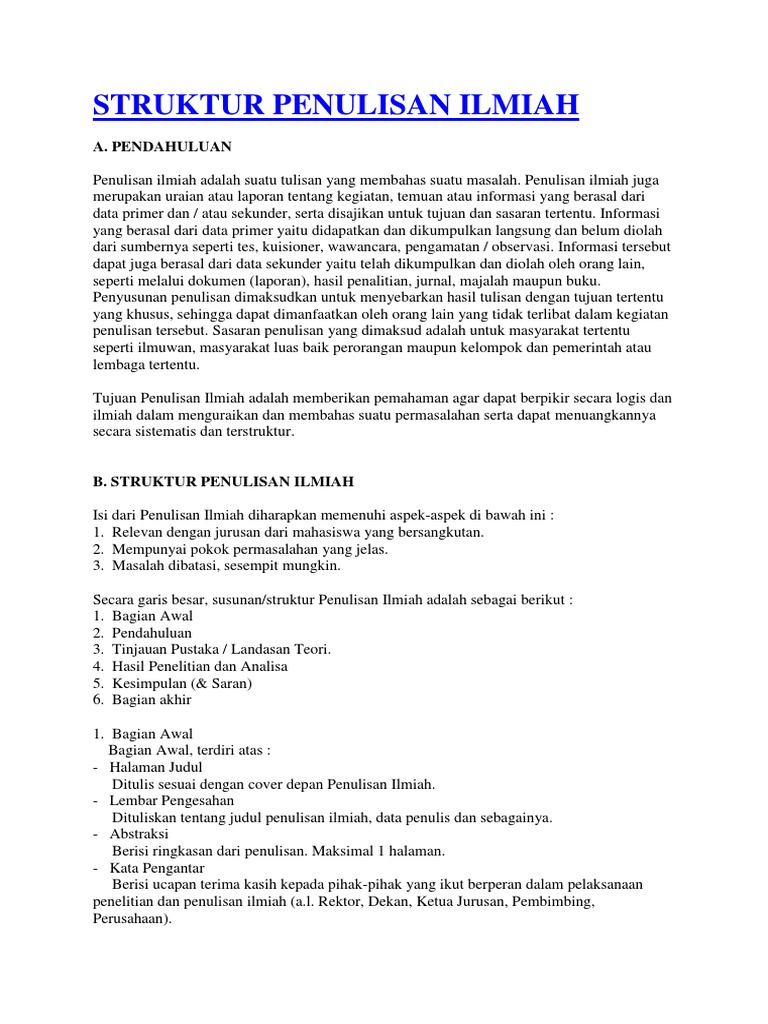 STRUKTUR PENULISAN ILMIAH

A. PENDAHULUAN

Penulisan ilmiah adalah suatu tulisan yang membahas suatu masalah. Penulisan ilmiah juga merupakan uraian atau laporan tentang kegiatan, temuan atau informasi yang berasal dari data primer dan / atau sekunder, serta disajikan untuk tujuan dan sasaran tertentu. Informasi yang berasal dari data primer yaitu didapatkan dan dikumpulkan langsung dan belum diolah dari sumbernya seperti tes, kuisioner, wawancara, pengamatan / observasi. Informasi tersebut dapat juga berasal dari data sekunder yaitu telah dikumpulkan dan diolah oleh orang lain, seperti melalui dokumen (laporan), hasil penalitian, jurnal, majalah maupun buku. Penyusunan penulisan dimaksudkan untuk menyebarkan hasil tulisan dengan tujuan tertentu yang khusus, sehingga dapat dimanfaatkan oleh orang lain yang tidak terlibat dalam kegiatan penulisan tersebut. Sasaran penulisan yang dimaksud adalah untuk masyarakat tertentu seperti ilmuwan, masyarakat luas baik perorangan maupun kelompok dan pemerintah atau lembaga tertentu.

Tujuan Penulisan Ilmiah adalah memberikan pemahaman agar dapat berpikir secara logis dan ilmiah dalam menguraikan dan membahas suatu permasalahan serta dapat menuangkannya secara sistematis dan terstruktur.

B. STRUKTUR PENULISAN ILMIAH

Isi dari Penulisan Ilmiah diharapkan memenuhi aspek-aspek di bawah ini :
1. Relevan dengan jurusan dari mahasiswa yang bersangkutan.
2. Mempunyai pokok permasalahan yang jelas.
3. Masalah dibatasi, sesempit mungkin.

Secara garis besar, susunan/struktur Penulisan Ilmiah adalah sebagai berikut :
1. Bagian Awal
2. Pendahuluan
3. Tinjauan Pustaka / Landasan Teori.
4. Hasil Penelitian dan Analisa
5. Kesimpulan (& Saran)
6. Bagian akhir

1. Bagian Awal
Bagian Awal, terdiri atas :
- Halaman Judul
Ditulis sesuai dengan cover depan Penulisan Ilmiah.
- Lembar Pengesahan
Dituliskan tentang judul penulisan ilmiah, data penulis dan sebagainya.
- Abstraksi
Berisi ringkasan dari penulisan. Maksimal 1 halaman.
- Kata Pengantar
Berisi ucapan terima kasih kepada pihak-pihak yang ikut berperan dalam pelaksanaan penelitian dan penulisan ilmiah (a.l. Rektor, Dekan, Ketua Jurusan, Pembimbing, Perusahaan).